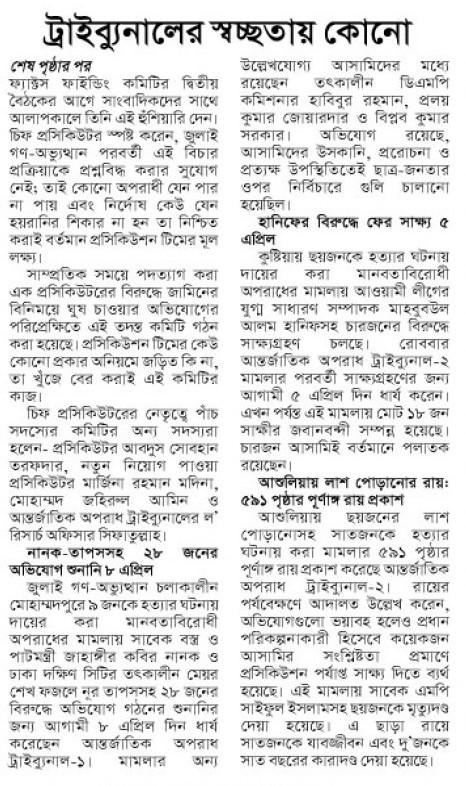 ট্রাইব্যুনালের স্বচ্ছতায় কোনো

শেষ পৃষ্ঠার পর
ফ্যাক্টস ফাইন্ডিং কমিটির দ্বিতীয় বৈঠকের আগে সাংবাদিকদের সাথে আলাপকালে তিনি এই হুঁশিয়ারি দেন। চিফ প্রসিকিউটর স্পষ্ট করেন, জুলাই গণ-অভ্যুত্থান পরবর্তী এই বিচার প্রক্রিয়াকে প্রশ্নবিদ্ধ করার সুযোগ নেই; তাই কোনো অপরাধী যেন পার না পায় এবং নির্দোষ কেউ যেন হয়রানির শিকার না হন তা নিশ্চিত করাই বর্তমান প্রসিকিউশন টিমের মূল লক্ষ্য।

সাম্প্রতিক সময়ে পদত্যাগ করা এক প্রসিকিউটরের বিরুদ্ধে জামিনের বিনিময়ে ঘুষ চাওয়ার অভিযোগের পরিপ্রেক্ষিতে এই তদন্ত কমিটি গঠন করা হয়েছে। প্রসিকিউশন টিমের কেউ কোনো প্রকার অনিয়মে জড়িত কি না, তা খুঁজে বের করাই এই কমিটির কাজ।

চিফ প্রসিকিউটরের নেতৃত্বে পাঁচ সদস্যের কমিটির অন্য সদস্যরা হলেন- প্রসিকিউটর আবদুস সোবহান তরফদার, নতুন নিয়োগ পাওয়া প্রসিকিউটর মার্জিনা রহমান মদিনা, মোহাম্মদ জহিরুল আমিন ও আন্তর্জাতিক অপরাধ ট্রাইব্যুনালের ল' রিসার্চ অফিসার সিফাতুল্লাহ।

নানক-তাপসসহ ২৮ জনের অভিযোগ শুনানি ৮ এপ্রিল

জুলাই গণ-অভ্যুত্থান চলাকালীন মোহাম্মদপুরে ৯ জনকে হত্যার ঘটনায় দায়ের করা মানবতাবিরোধী অপরাধের মামলায় সাবেক বস্ত্র ও পাটমন্ত্রী জাহাঙ্গীর কবির নানক ও ঢাকা দক্ষিণ সিটির তৎকালীন মেয়র শেখ ফজলে নূর তাপসসহ ২৮ জনের বিরুদ্ধে অভিযোগ গঠনের শুনানির জন্য আগামী ৮ এপ্রিল দিন ধার্য করেছেন আন্তর্জাতিক অপরাধ ট্রাইব্যুনাল-১। মামলার অন্য উল্লেখযোগ্য আসামিদের মধ্যে রয়েছেন তৎকালীন ডিএমপি কমিশনার হাবিবুর রহমান, প্রলয় কুমার জোয়ারদার ও বিপ্লব কুমার সরকার। অভিযোগ রয়েছে, আসামিদের উসকানি, প্ররোচনা ও প্রত্যক্ষ উপস্থিতিতেই ছাত্র-জনতার ওপর নির্বিচারে গুলি চালানো হয়েছিল।

হানিফের বিরুদ্ধে ফের সাক্ষ্য ৫ এপ্রিল

কুষ্টিয়ায় ছয়জনকে হত্যার ঘটনায় দায়ের করা মানবতাবিরোধী অপরাধের মামলায় আওয়ামী লীগের যুগ্ম সাধারণ সম্পাদক মাহবুবউল আলম হানিফসহ চারজনের বিরুদ্ধে সাক্ষ্যগ্রহণ চলছে। রোববার আন্তর্জাতিক অপরাধ ট্রাইব্যুনাল-২ মামলার পরবর্তী সাক্ষ্যগ্রহণের জন্য আগামী ৫ এপ্রিল দিন ধার্য করেন। এখন পর্যন্ত এই মামলায় মোট ১৮ জন সাক্ষীর জবানবন্দী সম্পন্ন হয়েছে। চারজন আসামিই বর্তমানে পলাতক রয়েছেন।

আশুলিয়ায় লাশ পোড়ানোর রায়: ৫৯১ পৃষ্ঠার পূর্ণাঙ্গ রায় প্রকাশ

আশুলিয়ায় ছয়জনের লাশ পোড়ানোসহ সাতজনকে হত্যার ঘটনায় করা মামলার ৫৯১ পৃষ্ঠার পূর্ণাঙ্গ রায় প্রকাশ করেছে আন্তর্জাতিক অপরাধ ট্রাইব্যুনাল-২। রায়ের পর্যবেক্ষণে আদালত উল্লেখ করেন, অভিযোগগুলো ভয়াবহ হলেও প্রধান পরিকল্পনাকারী হিসেবে কয়েকজন আসামির সংশ্লিষ্টতা প্রমাণে প্রসিকিউশন পর্যাপ্ত সাক্ষ্য দিতে ব্যর্থ হয়েছে। এই মামলায় সাবেক এমপি সাইফুল ইসলামসহ ছয়জনকে মৃত্যুদণ্ড দেয়া হয়েছে। এ ছাড়া রায়ে সাতজনকে যাবজ্জীবন এবং দু'জনকে সাত বছরের কারাদণ্ড দেয়া হয়েছে।